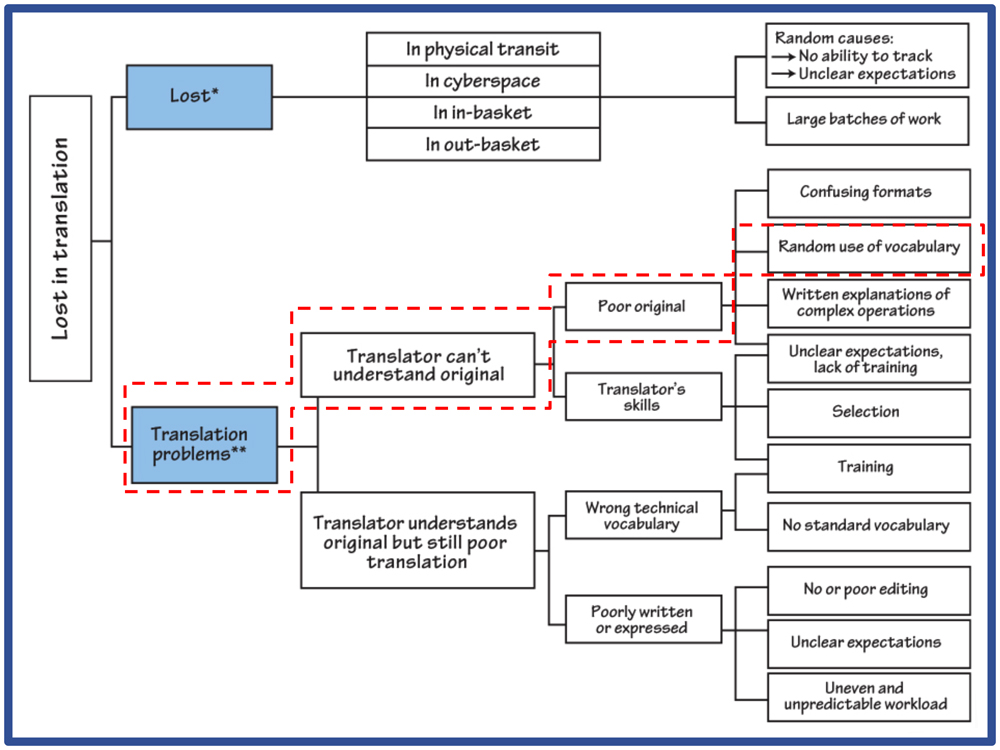 Lost in translation

Lost*

In physical transit
In cyberspace
In in-basket
In out-basket

Random causes:
→ No ability to track
→ Unclear expectations

Large batches of work

Translation problems**

Translator can't understand original

Poor original

Confusing formats

Random use of vocabulary

Written explanations of complex operations

Translator's skills

Unclear expectations, lack of training

Selection

Training

Translator understands original but still poor translation

Wrong technical vocabulary

No standard vocabulary

Poorly written or expressed

No or poor editing

Unclear expectations

Uneven and unpredictable workload